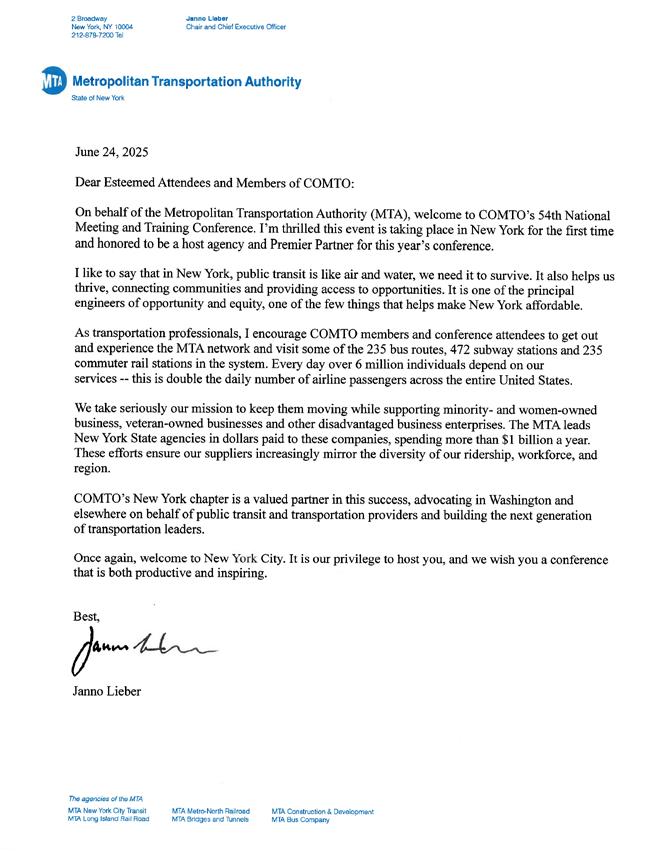 2 Broadway
New York, NY 10004
212-878-7200 Tel

Janno Lieber
Chair and Chief Executive Officer

MTA Metropolitan Transportation Authority
State of New York

June 24, 2025

Dear Esteemed Attendees and Members of COMTO:

On behalf of the Metropolitan Transportation Authority (MTA), welcome to COMTO's 54th National Meeting and Training Conference. I'm thrilled this event is taking place in New York for the first time and honored to be a host agency and Premier Partner for this year's conference.

I like to say that in New York, public transit is like air and water, we need it to survive. It also helps us thrive, connecting communities and providing access to opportunities. It is one of the principal engineers of opportunity and equity, one of the few things that helps make New York affordable.

As transportation professionals, I encourage COMTO members and conference attendees to get out and experience the MTA network and visit some of the 235 bus routes, 472 subway stations and 235 commuter rail stations in the system. Every day over 6 million individuals depend on our services -- this is double the daily number of airline passengers across the entire United States.

We take seriously our mission to keep them moving while supporting minority- and women-owned business, veteran-owned businesses and other disadvantaged business enterprises. The MTA leads New York State agencies in dollars paid to these companies, spending more than $1 billion a year. These efforts ensure our suppliers increasingly mirror the diversity of our ridership, workforce, and region.

COMTO's New York chapter is a valued partner in this success, advocating in Washington and elsewhere on behalf of public transit and transportation providers and building the next generation of transportation leaders.

Once again, welcome to New York City. It is our privilege to host you, and we wish you a conference that is both productive and inspiring.

Best,

Janno Lieber

Janno Lieber

The agencies of the MTA
MTA New York City Transit
MTA Long Island Rail Road
MTA Metro-North Railroad
MTA Bridges and Tunnels
MTA Construction & Development
MTA Bus Company